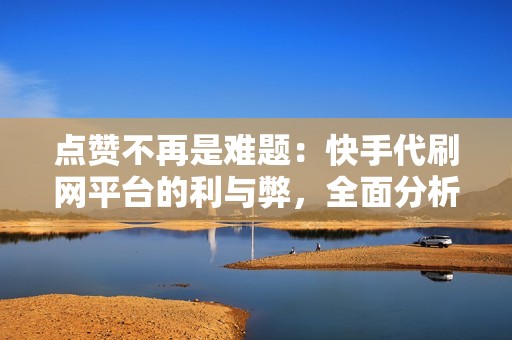 点赞不再是难题：快手代刷网平台的利与弊，全面分析